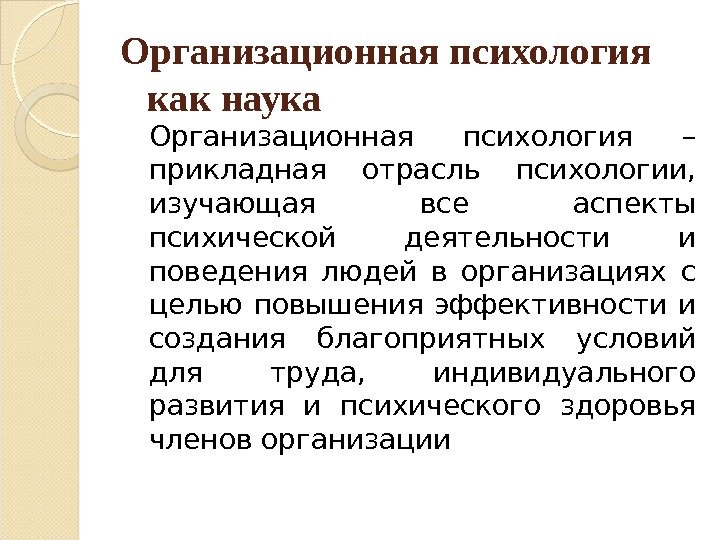 Организационная психология как наука

Организационная психология – прикладная отрасль психологии, изучающая все аспекты психической деятельности и поведения людей в организациях с целью повышения эффективности и создания благоприятных условий для труда, индивидуального развития и психического здоровья членов организации